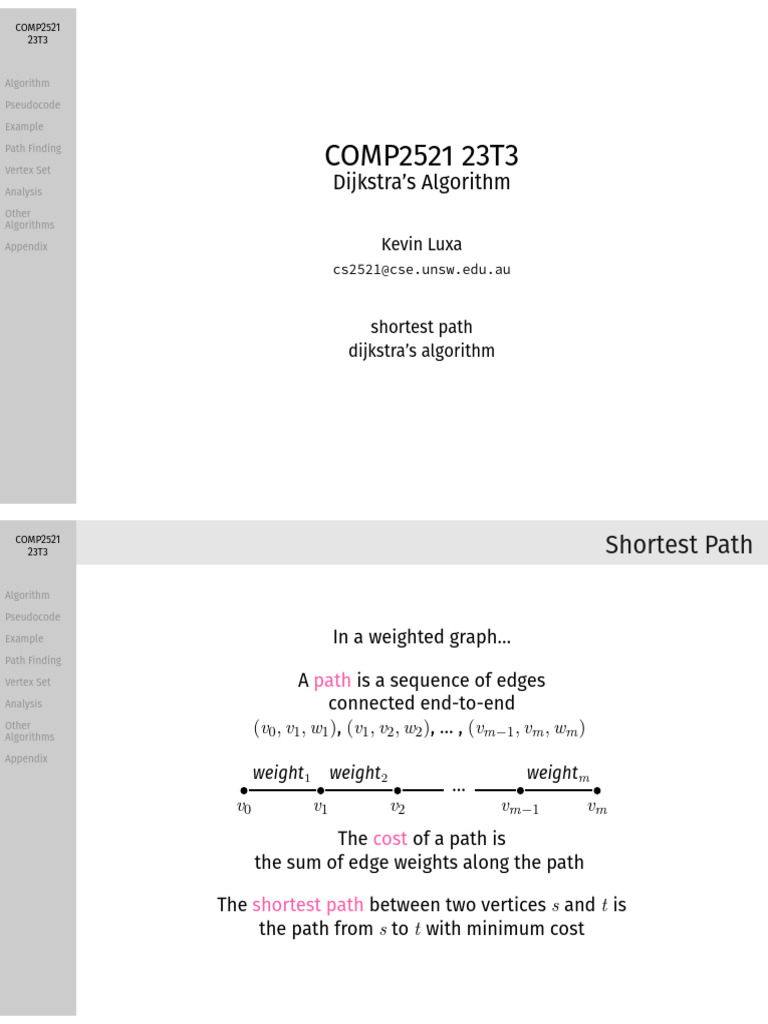 COMP2521 23T3

Algorithm
Pseudocode
Example
Path Finding
Vertex Set
Analysis
Other Algorithms
Appendix

COMP2521 23T3
Dijkstra's Algorithm

Kevin Luxa
cs2521@cse.unsw.edu.au

shortest path
dijkstra's algorithm

COMP2521 23T3

Algorithm
Pseudocode
Example
Path Finding
Vertex Set
Analysis
Other Algorithms
Appendix

Shortest Path

In a weighted graph...

A path is a sequence of edges connected end-to-end
$(v_0, v_1, w_1)$, $(v_1, v_2, w_2)$, ... , $(v_{m-1}, v_m, w_m)$

weight$_1$ weight$_2$ ... weight$_m$
$v_0$ $v_1$ $v_2$ $v_{m-1}$ $v_m$

The cost of a path is the sum of edge weights along the path

The shortest path between two vertices $s$ and $t$ is the path from $s$ to $t$ with minimum cost